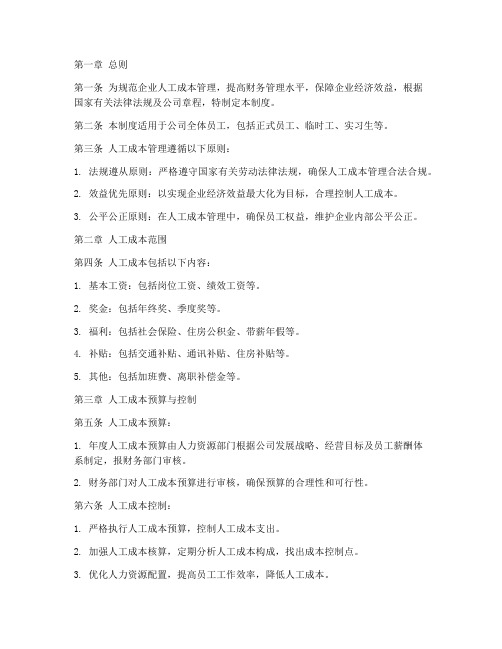 第一章 总则

第一条 为规范企业人工成本管理，提高财务管理水平，保障企业经济效益，根据国家有关法律法规及公司章程，特制定本制度。

第二条 本制度适用于公司全体员工，包括正式员工、临时工、实习生等。

第三条 人工成本管理遵循以下原则：

1. 法规遵从原则：严格遵守国家有关劳动法律法规，确保人工成本管理合法合规。

2. 效益优先原则：以实现企业经济效益最大化为目标，合理控制人工成本。

3. 公平公正原则：在人工成本管理中，确保员工权益，维护企业内部公平公正。

第二章 人工成本范围

第四条 人工成本包括以下内容：

1. 基本工资：包括岗位工资、绩效工资等。

2. 奖金：包括年终奖、季度奖等。

3. 福利：包括社会保险、住房公积金、带薪年假等。

4. 补贴：包括交通补贴、通讯补贴、住房补贴等。

5. 其他：包括加班费、离职补偿金等。

第三章 人工成本预算与控制

第五条 人工成本预算：

1. 年度人工成本预算由人力资源部门根据公司发展战略、经营目标及员工薪酬体系制定，报财务部门审核。

2. 财务部门对人工成本预算进行审核，确保预算的合理性和可行性。

第六条 人工成本控制：

1. 严格执行人工成本预算，控制人工成本支出。

2. 加强人工成本核算，定期分析人工成本构成，找出成本控制点。

3. 优化人力资源配置，提高员工工作效率，降低人工成本。